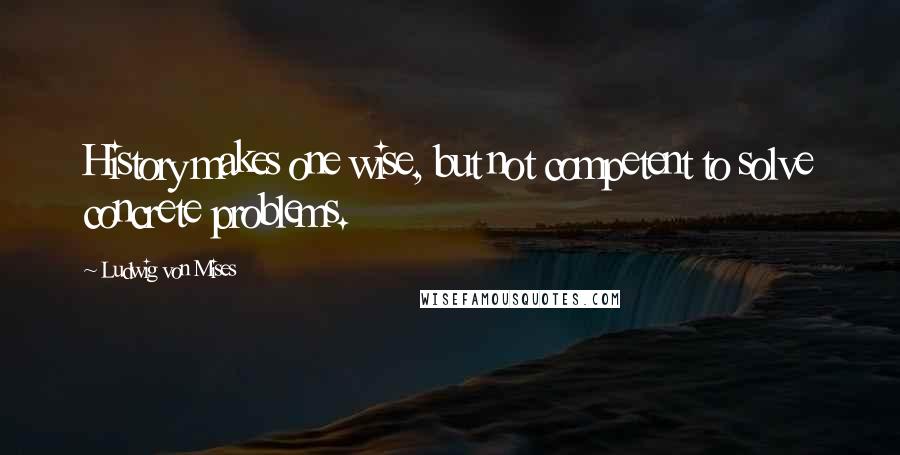 History makes one wise, but not competent to solve concrete problems.

~ Ludwig von Mises

WISEFAMOUSQUOTES.COM